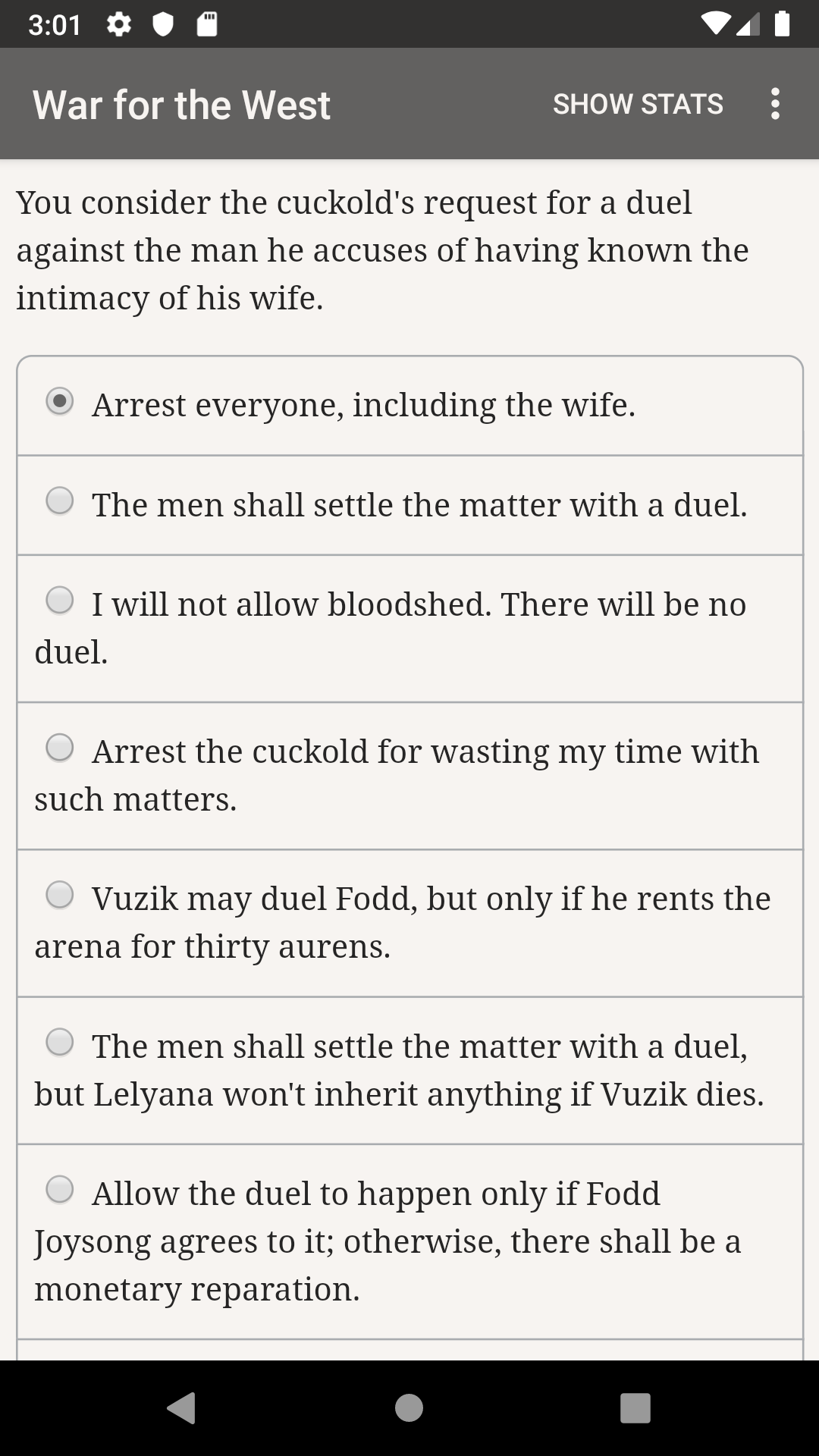 3:01

War for the West

SHOW STATS

You consider the cuckold's request for a duel against the man he accuses of having known the intimacy of his wife.

Arrest everyone, including the wife.

The men shall settle the matter with a duel.

I will not allow bloodshed. There will be no duel.

Arrest the cuckold for wasting my time with such matters.

Vuzik may duel Fodd, but only if he rents the arena for thirty aurens.

The men shall settle the matter with a duel, but Lelyana won't inherit anything if Vuzik dies.

Allow the duel to happen only if Fodd Joysong agrees to it; otherwise, there shall be a monetary reparation.